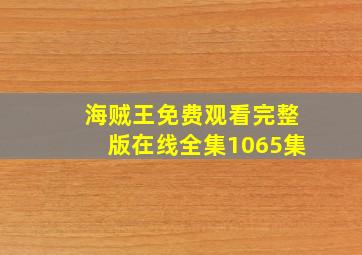 海贼王免费观看完整版在线全集1065集